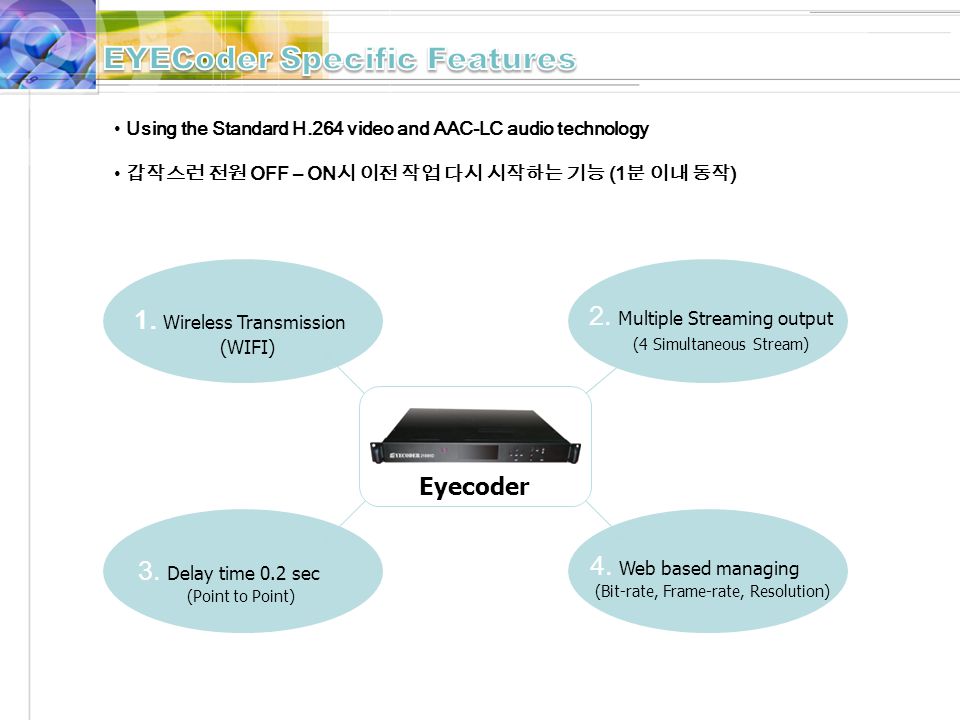 EYECoder Specific Features

• Using the Standard H.264 video and AAC-LC audio technology

• 갑작스런 전원 OFF – ON시 이전 작업 다시 시작하는 기능 (1분 이내 동작)

1. Wireless Transmission (WIFI)

2. Multiple Streaming output (4 Simultaneous Stream)

EYECODER

Eyecoder

3. Delay time 0.2 sec (Point to Point)

4. Web based managing (Bit-rate, Frame-rate, Resolution)